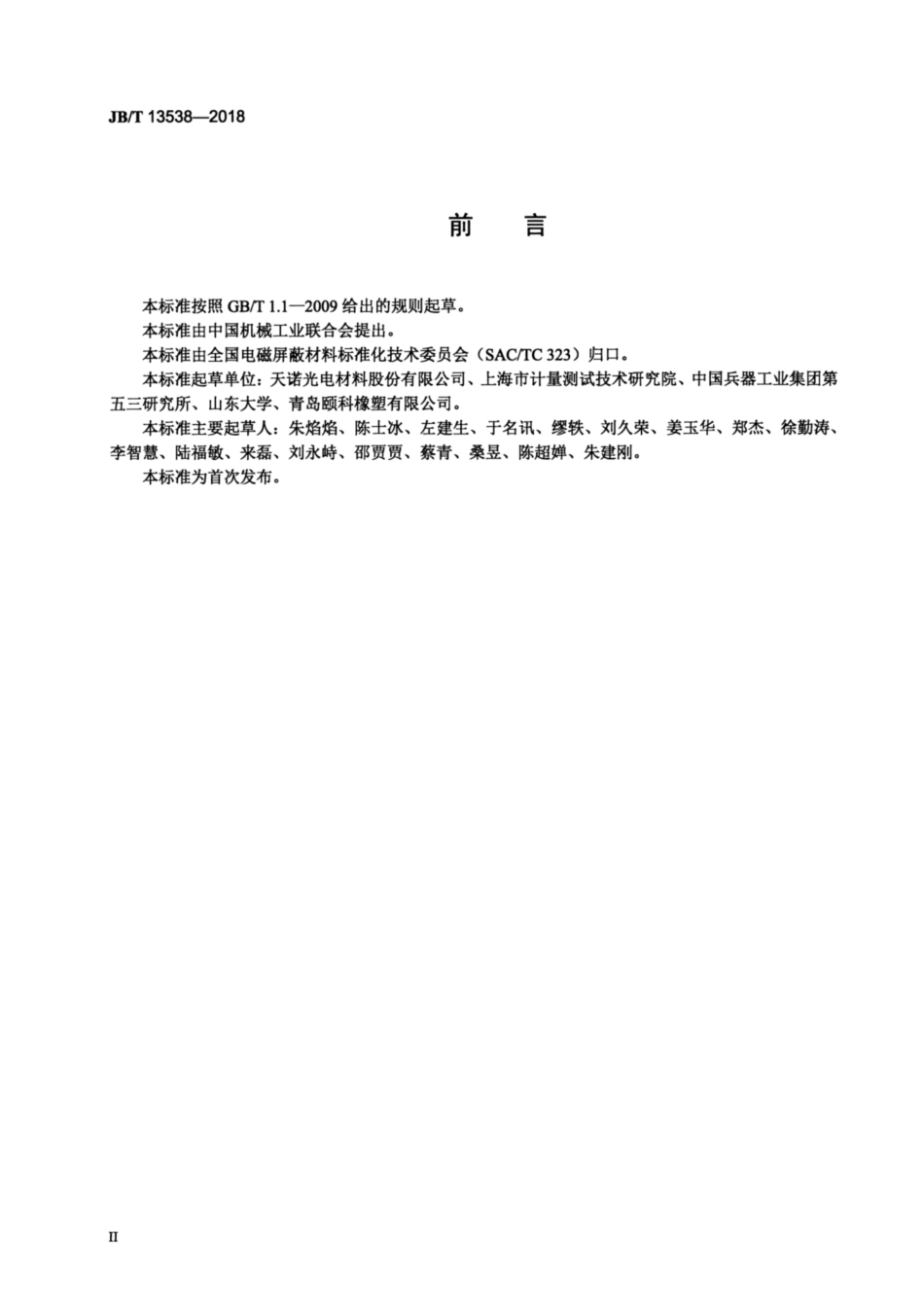 JB/T 13538—2018

前　言

本标准按照 GB/T 1.1—2009 给出的规则起草。

本标准由中国机械工业联合会提出。

本标准由全国电磁屏蔽材料标准化技术委员会（SAC/TC 323）归口。

本标准起草单位：天诺光电材料股份有限公司、上海市计量测试技术研究院、中国兵器工业集团第五三研究所、山东大学、青岛颐科橡塑有限公司。

本标准主要起草人：朱焰焰、陈士冰、左建生、于名讯、缪轶、刘久荣、姜玉华、郑杰、徐勤涛、李智慧、陆福敏、来磊、刘永峙、邵贾贾、蔡青、桑昱、陈超婵、朱建刚。

本标准为首次发布。

II